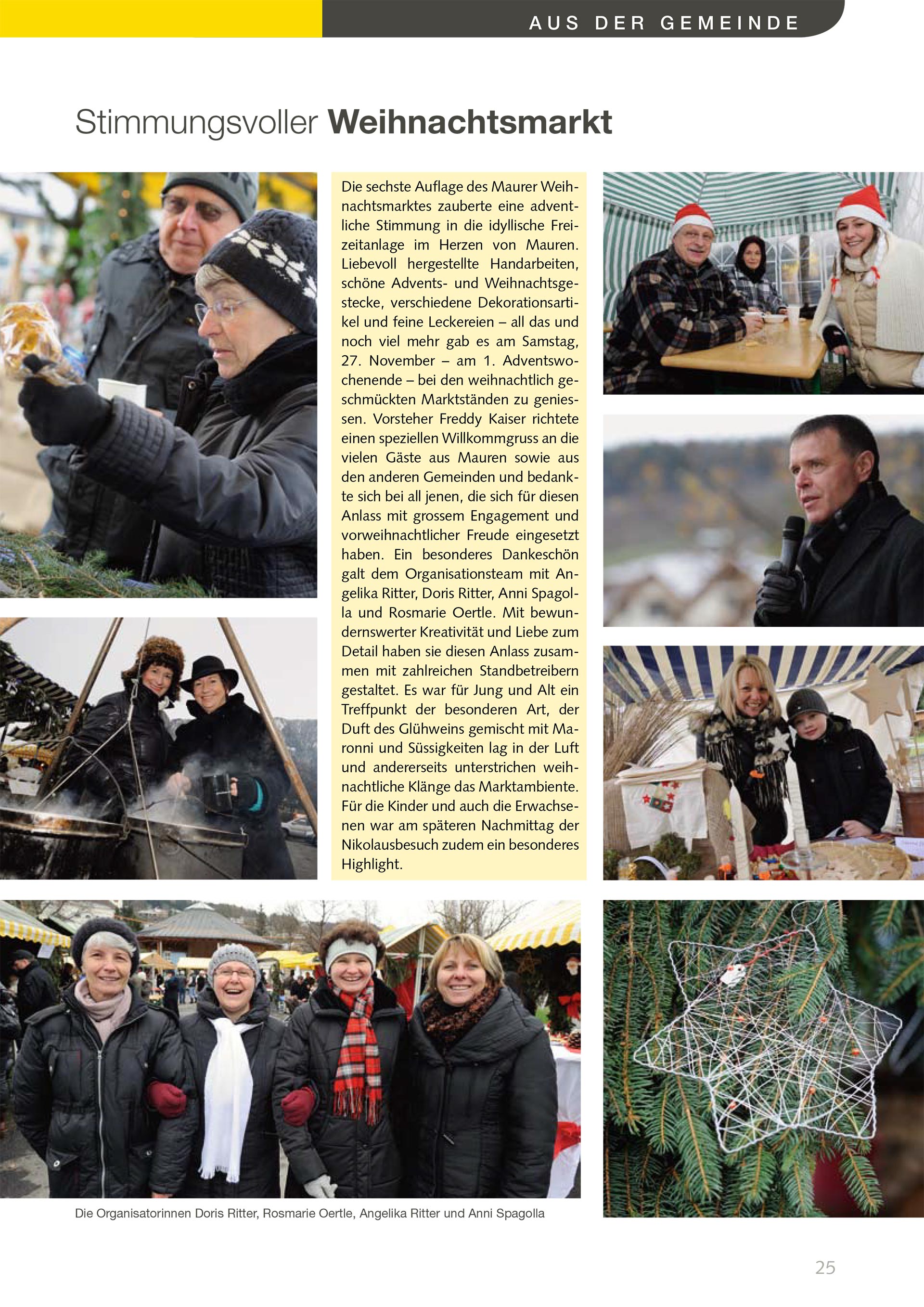 AUS DER GEMEINDE

Stimmungsvoller Weihnachtsmarkt

Die sechste Auflage des Maurer Weihnachtsmarktes zauberte eine adventliche Stimmung in die idyllische Freizeitanlage im Herzen von Mauren. Liebevoll hergestellte Handarbeiten, schöne Advents- und Weihnachtsgestecke, verschiedene Dekorationsartikel und feine Leckereien – all das und noch viel mehr gab es am Samstag, 27. November – am 1. Adventswochenende – bei den weihnachtlich geschmückten Marktständen zu geniessen. Vorsteher Freddy Kaiser richtete einen speziellen Willkommgruss an die vielen Gäste aus Mauren sowie aus den anderen Gemeinden und bedankte sich bei all jenen, die sich für diesen Anlass mit grossem Engagement und vorweihnachtlicher Freude eingesetzt haben. Ein besonderes Dankeschön galt dem Organisationsteam mit Angelika Ritter, Doris Ritter, Anni Spagolla und Rosmarie Oertle. Mit bewundernswerter Kreativität und Liebe zum Detail haben sie diesen Anlass zusammen mit zahlreichen Standbetreibern gestaltet. Es war für Jung und Alt ein Treffpunkt der besonderen Art, der Duft des Glühweins gemischt mit Maronni und Süssigkeiten lag in der Luft und andererseits unterstrichen weihnachtliche Klänge das Marktambiente. Für die Kinder und auch die Erwachsenen war am späteren Nachmittag der Nikolausbesuch zudem ein besonderes Highlight.

Die Organisatorinnen Doris Ritter, Rosmarie Oertle, Angelika Ritter und Anni Spagolla

25